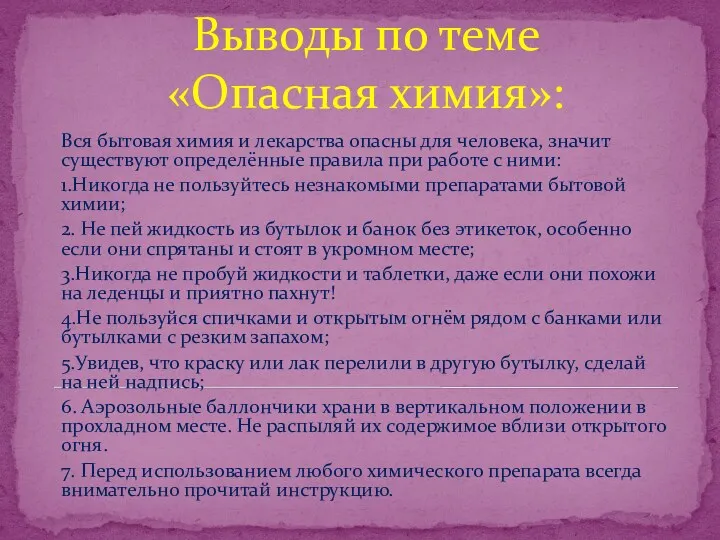 Выводы по теме «Опасная химия»:

Вся бытовая химия и лекарства опасны для человека, значит существуют определённые правила при работе с ними:

1.Никогда не пользуйтесь незнакомыми препаратами бытовой химии;

2. Не пей жидкость из бутылок и банок без этикеток, особенно если они спрятаны и стоят в укромном месте;

3.Никогда не пробуй жидкости и таблетки, даже если они похожи на леденцы и приятно пахнут!

4.Не пользуйся спичками и открытым огнём рядом с банками или бутылками с резким запахом;

5.Увидев, что краску или лак перелили в другую бутылку, сделай на ней надпись;

6. Аэрозольные баллончики храни в вертикальном положении в прохладном месте. Не распыляй их содержимое вблизи открытого огня.

7. Перед использованием любого химического препарата всегда внимательно прочитай инструкцию.